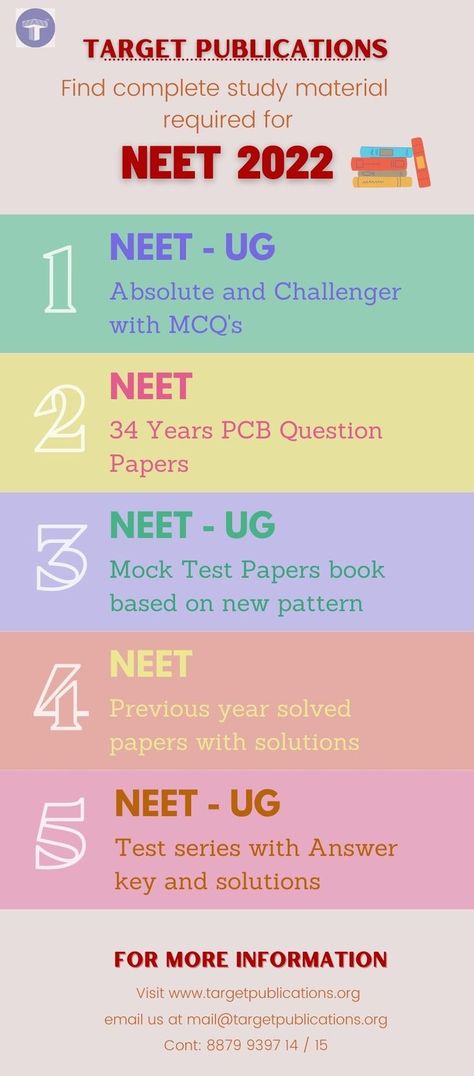 TARGET PUBLICATIONS

Find complete study material required for

NEET 2022

1

NEET - UG

Absolute and Challenger with MCQ's

2

NEET

34 Years PCB Question Papers

3

NEET - UG

Mock Test Papers book based on new pattern

4

NEET

Previous year solved papers with solutions

5

NEET - UG

Test series with Answer key and solutions

FOR MORE INFORMATION

Visit www.targetpublications.org

email us at mail@targetpublications.org

Cont: 8879 9397 14 / 15